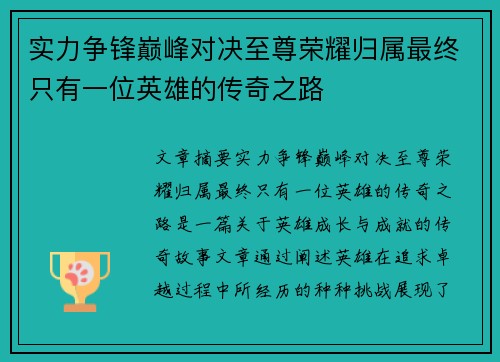 实力争锋巅峰对决至尊荣耀归属最终只有一位英雄的传奇之路

文章摘要实力争锋巅峰对决至尊荣耀归属最终只有一位英雄的传奇之路是一篇关于英雄成长与成就的传奇故事文章通过阐述英雄在追求卓越过程中所经历的种种挑战展现了